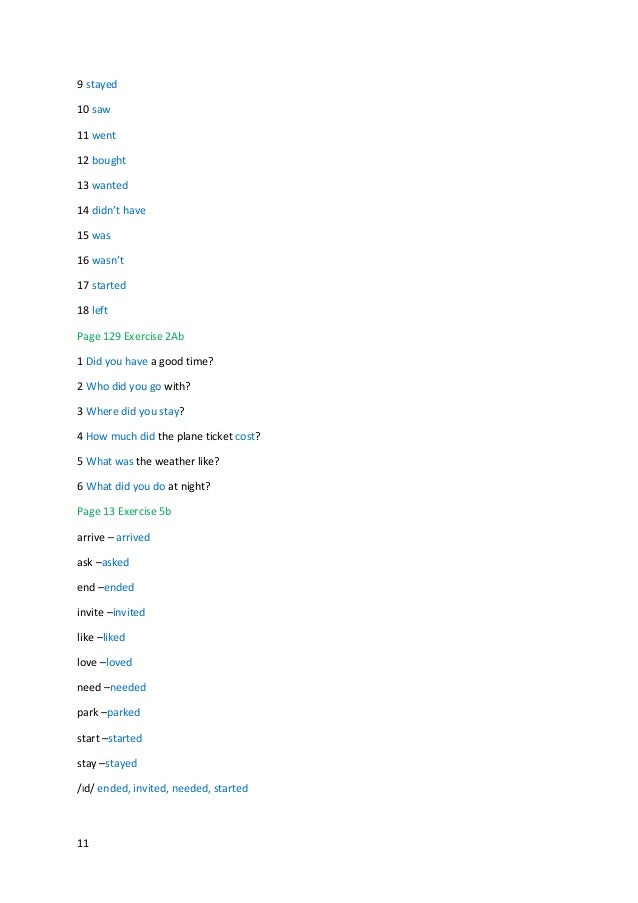 9 stayed

10 saw

11 went

12 bought

13 wanted

14 didn't have

15 was

16 wasn't

17 started

18 left

Page 129 Exercise 2Ab

1 Did you have a good time?

2 Who did you go with?

3 Where did you stay?

4 How much did the plane ticket cost?

5 What was the weather like?

6 What did you do at night?

Page 13 Exercise 5b

arrive – arrived

ask –asked

end –ended

invite –invited

like –liked

love –loved

need –needed

park –parked

start –started

stay –stayed

/ɪd/ ended, invited, needed, started

11